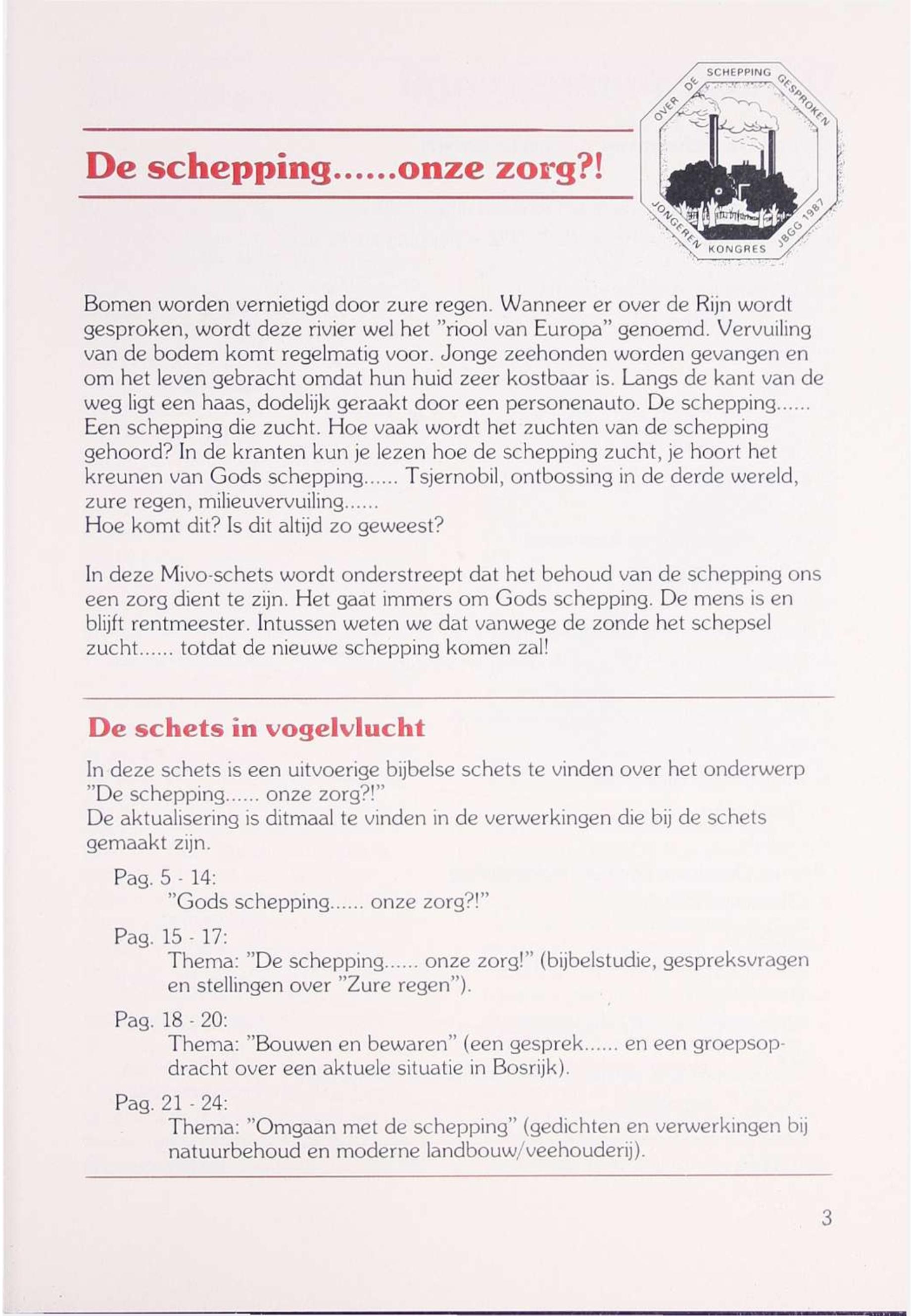 De schepping......onze zorg?!

OVER DE SCHEPPING GESPROKEN
JONGEREN KONGRES JBGG 1987

Bomen worden vernietigd door zure regen. Wanneer er over de Rijn wordt gesproken, wordt deze rivier wel het "riool van Europa" genoemd. Vervuiling van de bodem komt regelmatig voor. Jonge zeehonden worden gevangen en om het leven gebracht omdat hun huid zeer kostbaar is. Langs de kant van de weg ligt een haas, dodelijk geraakt door een personenauto. De schepping...... Een schepping die zucht. Hoe vaak wordt het zuchten van de schepping gehoord? In de kranten kun je lezen hoe de schepping zucht, je hoort het kreunen van Gods schepping...... Tsjernobil, ontbossing in de derde wereld, zure regen, milieuvervuiling......
Hoe komt dit? Is dit altijd zo geweest?

In deze Mivo-schets wordt onderstreept dat het behoud van de schepping ons een zorg dient te zijn. Het gaat immers om Gods schepping. De mens is en blijft rentmeester. Intussen weten we dat vanwege de zonde het schepsel zucht...... totdat de nieuwe schepping komen zal!

De schets in vogelvlucht

In deze schets is een uitvoerige bijbelse schets te vinden over het onderwerp "De schepping...... onze zorg?!"
De aktualisering is ditmaal te vinden in de verwerkingen die bij de schets gemaakt zijn.

Pag. 5 - 14:
"Gods schepping...... onze zorg?!"

Pag. 15 - 17:
Thema: "De schepping...... onze zorg!" (bijbelstudie, gespreksvragen en stellingen over "Zure regen").

Pag. 18 - 20:
Thema: "Bouwen en bewaren" (een gesprek...... en een groepsopdracht over een aktuele situatie in Bosrijk).

Pag. 21 - 24:
Thema: "Omgaan met de schepping" (gedichten en verwerkingen bij natuurbehoud en moderne landbouw/veehouderij).

3